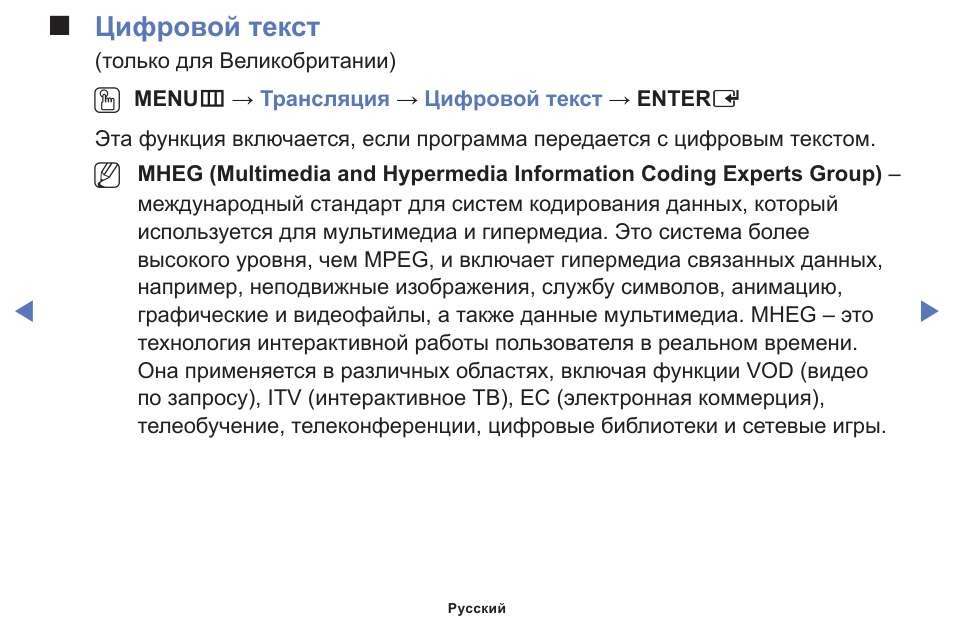 Цифровой текст

(только для Великобритании)

MENU → Трансляция → Цифровой текст → ENTER

Эта функция включается, если программа передается с цифровым текстом.

MHEG (Multimedia and Hypermedia Information Coding Experts Group) – международный стандарт для систем кодирования данных, который используется для мультимедиа и гипермедиа. Это система более высокого уровня, чем MPEG, и включает гипермедиа связанных данных, например, неподвижные изображения, службу символов, анимацию, графические и видеофайлы, а также данные мультимедиа. MHEG – это технология интерактивной работы пользователя в реальном времени. Она применяется в различных областях, включая функции VOD (видео по запросу), ITV (интерактивное ТВ), EC (электронная коммерция), телеобучение, телеконференции, цифровые библиотеки и сетевые игры.

Русский